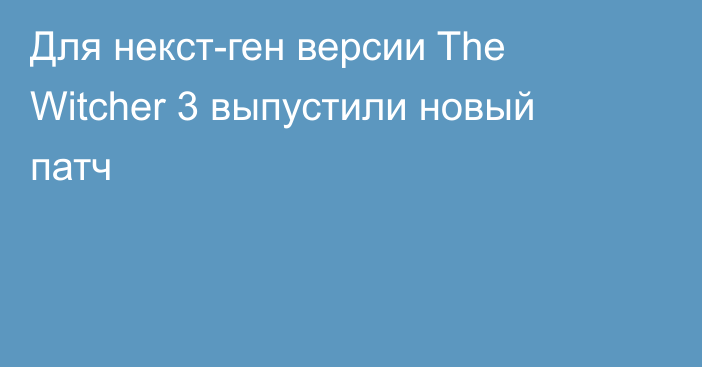 Для некст-ген версии The Witcher 3 выпустили новый патч